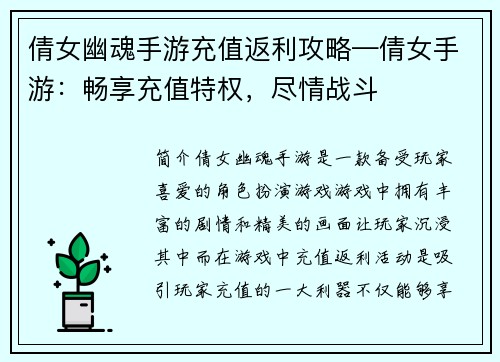 倩女幽魂手游充值返利攻略—倩女手游：畅享充值特权，尽情战斗

简介倩女幽魂手游是一款备受玩家喜爱的角色扮演游戏游戏中拥有丰富的剧情和精美的画面让玩家沉浸其中而在游戏中充值返利活动是吸引玩家充值的一大利器不仅能够享